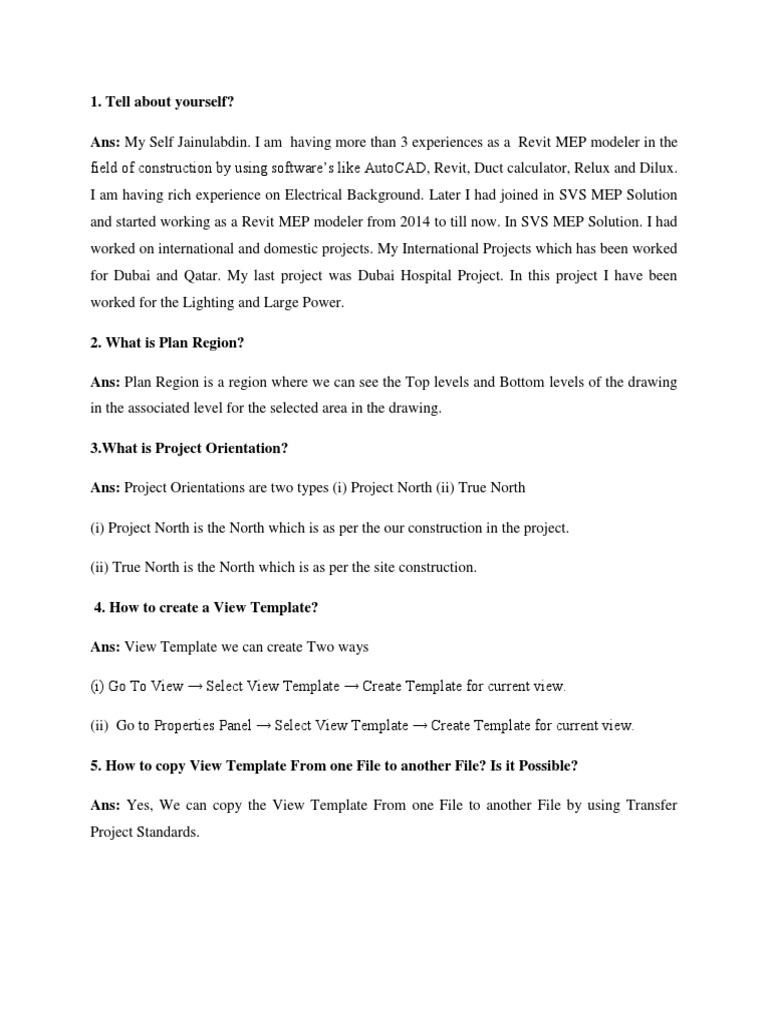 1. Tell about yourself?

Ans: My Self Jainulabdin. I am having more than 3 experiences as a Revit MEP modeler in the field of construction by using software's like AutoCAD, Revit, Duct calculator, Relux and Dilux. I am having rich experience on Electrical Background. Later I had joined in SVS MEP Solution and started working as a Revit MEP modeler from 2014 to till now. In SVS MEP Solution. I had worked on international and domestic projects. My International Projects which has been worked for Dubai and Qatar. My last project was Dubai Hospital Project. In this project I have been worked for the Lighting and Large Power.

2. What is Plan Region?

Ans: Plan Region is a region where we can see the Top levels and Bottom levels of the drawing in the associated level for the selected area in the drawing.

3.What is Project Orientation?

Ans: Project Orientations are two types (i) Project North (ii) True North

(i) Project North is the North which is as per the our construction in the project.

(ii) True North is the North which is as per the site construction.

4. How to create a View Template?

Ans: View Template we can create Two ways

(i) Go To View → Select View Template → Create Template for current view.

(ii) Go to Properties Panel → Select View Template → Create Template for current view.

5. How to copy View Template From one File to another File? Is it Possible?

Ans: Yes, We can copy the View Template From one File to another File by using Transfer Project Standards.